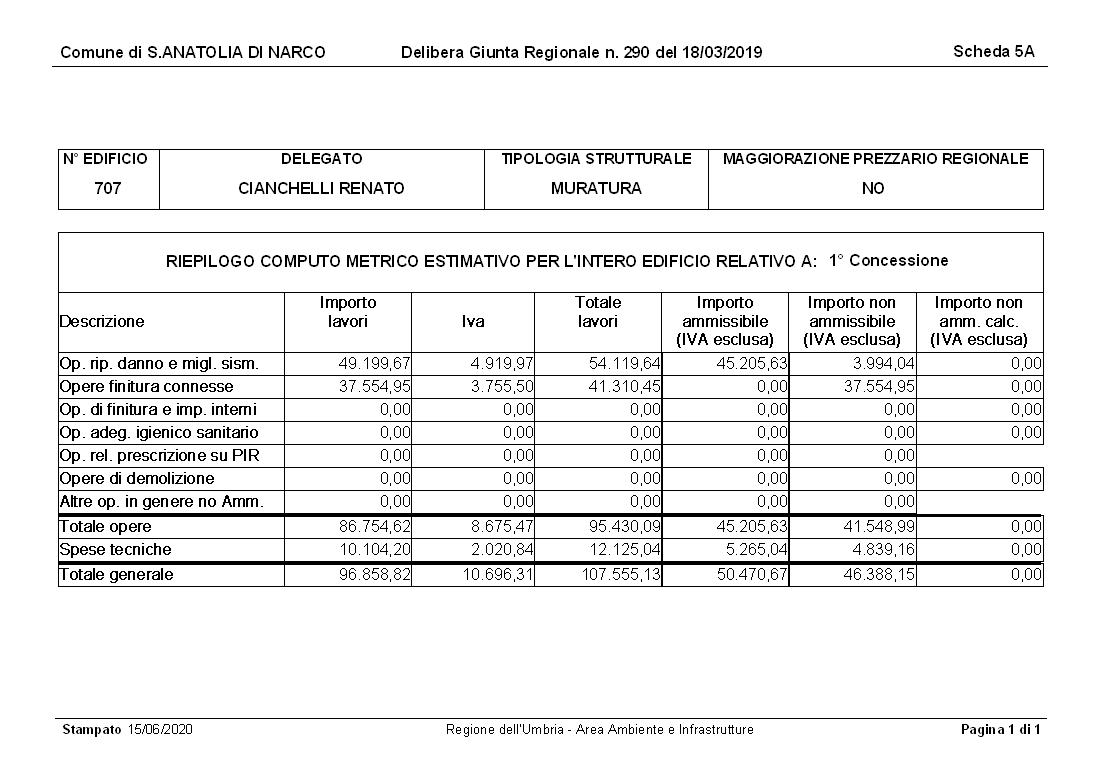 Comune di S.ANATOLIA DI NARCO Delibera Giunta Regionale n. 290 del 18/03/2019 Scheda 5A

| N° EDIFICIO | DELEGATO | TIPOLOGIA STRUTTURALE | MAGGIORAZIONE PREZZARIO REGIONALE |
|---|---|---|---|
| 707 | CIANCHELLI RENATO | MURATURA | NO |

RIEPILOGO COMPUTO METRICO ESTIMATIVO PER L'INTERO EDIFICIO RELATIVO A: 1° Concessione

| Descrizione | Importo lavori | Iva | Totale lavori | Importo ammissibile (IVA esclusa) | Importo non ammissibile (IVA esclusa) | Importo non amm. calc. (IVA esclusa) |
|---|---|---|---|---|---|---|
| Op. rip. danno e migl. sism. | 49.199,67 | 4.919,97 | 54.119,64 | 45.205,63 | 3.994,04 | 0,00 |
| Opere finitura connesse | 37.554,95 | 3.755,50 | 41.310,45 | 0,00 | 37.554,95 | 0,00 |
| Op. di finitura e imp. interni | 0,00 | 0,00 | 0,00 | 0,00 | 0,00 | 0,00 |
| Op. adeg. igienico sanitario | 0,00 | 0,00 | 0,00 | 0,00 | 0,00 | 0,00 |
| Op. rel. prescrizione su PIR | 0,00 | 0,00 | 0,00 | 0,00 | 0,00 | |
| Opere di demolizione | 0,00 | 0,00 | 0,00 | 0,00 | 0,00 | 0,00 |
| Altre op. in genere no Amm. | 0,00 | 0,00 | 0,00 | 0,00 | 0,00 | |
| Totale opere | 86.754,62 | 8.675,47 | 95.430,09 | 45.205,63 | 41.548,99 | 0,00 |
| Spese tecniche | 10.104,20 | 2.020,84 | 12.125,04 | 5.265,04 | 4.839,16 | 0,00 |
| Totale generale | 96.858,82 | 10.696,31 | 107.555,13 | 50.470,67 | 46.388,15 | 0,00 |

Stampato 15/06/2020 Regione dell'Umbria - Area Ambiente e Infrastrutture Pagina 1 di 1